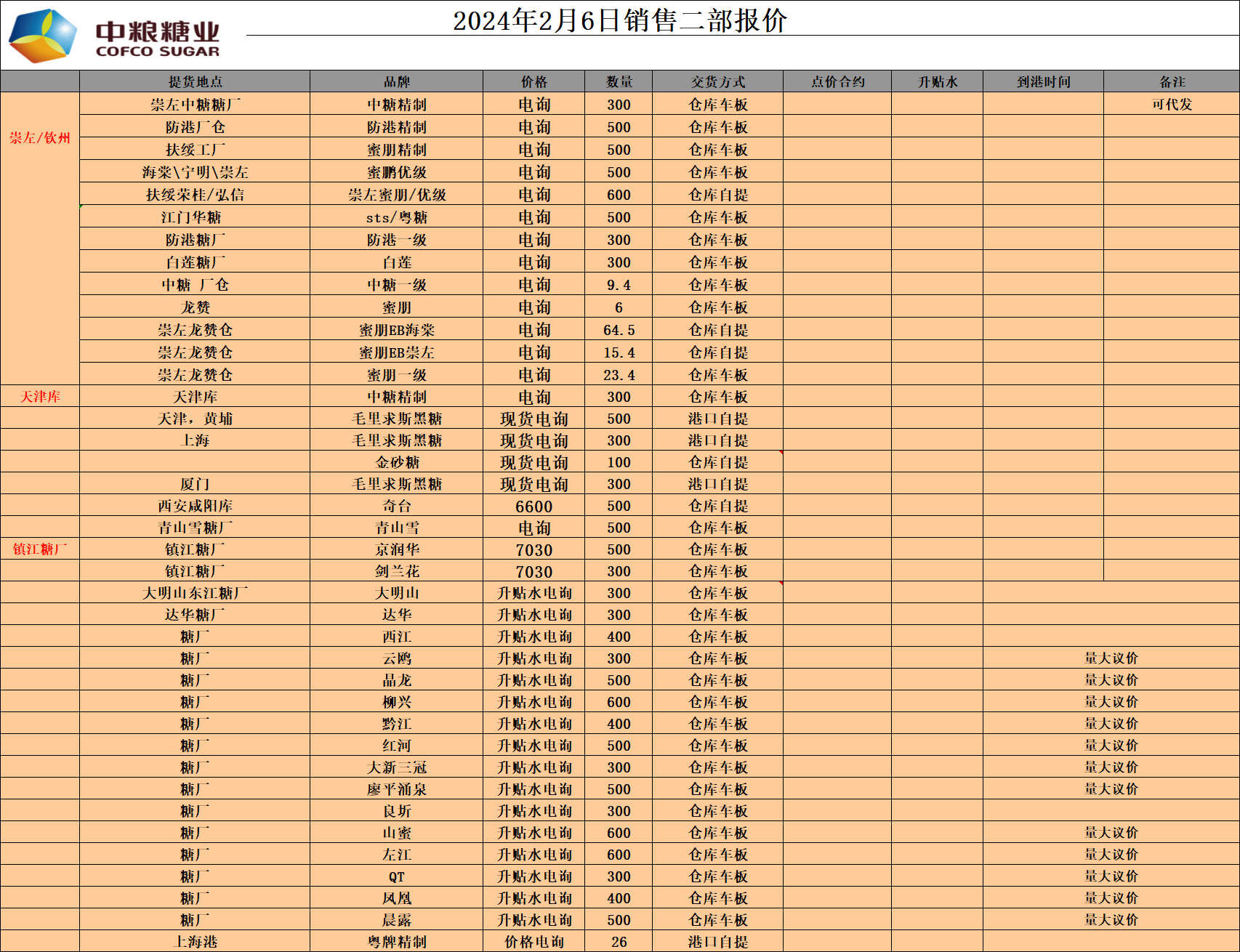 中粮糖业
COFCO SUGAR

2024年2月6日销售二部报价

| | 提货地点 | 品牌 | 价格 | 数量 | 交货方式 | 点价合约 | 升贴水 | 到港时间 | 备注 |
|---|---|---|---|---|---|---|---|---|---|
| 崇左/钦州 | 崇左中糖糖厂 | 中糖精制 | 电询 | 300 | 仓库车板 | | | | 可代发 |
| | 防港厂仓 | 防港精制 | 电询 | 500 | 仓库车板 | | | | |
| | 扶绥工厂 | 蜜朋精制 | 电询 | 500 | 仓库车板 | | | | |
| | 海棠\宁明\崇左 | 蜜鹏优级 | 电询 | 500 | 仓库车板 | | | | |
| | 扶绥荣桂/弘信 | 崇左蜜朋/优级 | 电询 | 600 | 仓库自提 | | | | |
| | 江门华糖 | sts/粤糖 | 电询 | 500 | 仓库车板 | | | | |
| | 防港糖厂 | 防港一级 | 电询 | 300 | 仓库车板 | | | | |
| | 白莲糖厂 | 白莲 | 电询 | 300 | 仓库车板 | | | | |
| | 中糖 厂仓 | 中糖一级 | 电询 | 9.4 | 仓库车板 | | | | |
| | 龙赞 | 蜜朋 | 电询 | 6 | 仓库车板 | | | | |
| | 崇左龙赞仓 | 蜜朋EB海棠 | 电询 | 64.5 | 仓库自提 | | | | |
| | 崇左龙赞仓 | 蜜朋EB崇左 | 电询 | 15.4 | 仓库自提 | | | | |
| | 崇左龙赞仓 | 蜜朋一级 | 电询 | 23.4 | 仓库车板 | | | | |
| 天津库 | 天津库 | 中糖精制 | 电询 | 300 | 仓库车板 | | | | |
| | 天津，黄埔 | 毛里求斯黑糖 | 现货电询 | 500 | 港口自提 | | | | |
| | 上海 | 毛里求斯黑糖 | 现货电询 | 300 | 港口自提 | | | | |
| | | 金砂糖 | 现货电询 | 100 | 仓库自提 | | | | |
| | 厦门 | 毛里求斯黑糖 | 现货电询 | 300 | 港口自提 | | | | |
| | 西安咸阳库 | 奇台 | 6600 | 500 | 仓库自提 | | | | |
| | 青山雪糖厂 | 青山雪 | 电询 | 500 | 仓库车板 | | | | |
| 镇江糖厂 | 镇江糖厂 | 京润华 | 7030 | 500 | 仓库车板 | | | | |
| | 镇江糖厂 | 剑兰花 | 7030 | 300 | 仓库车板 | | | | |
| | 大明山东江糖厂 | 大明山 | 升贴水电询 | 300 | 仓库车板 | | | | |
| | 达华糖厂 | 达华 | 升贴水电询 | 300 | 仓库车板 | | | | |
| | 糖厂 | 西江 | 升贴水电询 | 400 | 仓库车板 | | | | |
| | 糖厂 | 云鸥 | 升贴水电询 | 300 | 仓库车板 | | | 量大议价 | |
| | 糖厂 | 晶龙 | 升贴水电询 | 500 | 仓库车板 | | | 量大议价 | |
| | 糖厂 | 柳兴 | 升贴水电询 | 600 | 仓库车板 | | | 量大议价 | |
| | 糖厂 | 黔江 | 升贴水电询 | 400 | 仓库车板 | | | 量大议价 | |
| | 糖厂 | 红河 | 升贴水电询 | 500 | 仓库车板 | | | 量大议价 | |
| | 糖厂 | 大新三冠 | 升贴水电询 | 300 | 仓库车板 | | | 量大议价 | |
| | 糖厂 | 廖平涌泉 | 升贴水电询 | 500 | 仓库车板 | | | 量大议价 | |
| | 糖厂 | 良圻 | 升贴水电询 | 300 | 仓库车板 | | | | |
| | 糖厂 | 山蜜 | 升贴水电询 | 600 | 仓库车板 | | | 量大议价 | |
| | 糖厂 | 左江 | 升贴水电询 | 600 | 仓库车板 | | | 量大议价 | |
| | 糖厂 | QT | 升贴水电询 | 300 | 仓库车板 | | | 量大议价 | |
| | 糖厂 | 凤凰 | 升贴水电询 | 400 | 仓库车板 | | | 量大议价 | |
| | 糖厂 | 晨露 | 升贴水电询 | 500 | 仓库车板 | | | 量大议价 | |
| | 上海港 | 粤牌精制 | 价格电询 | 26 | 港口自提 | | | | |